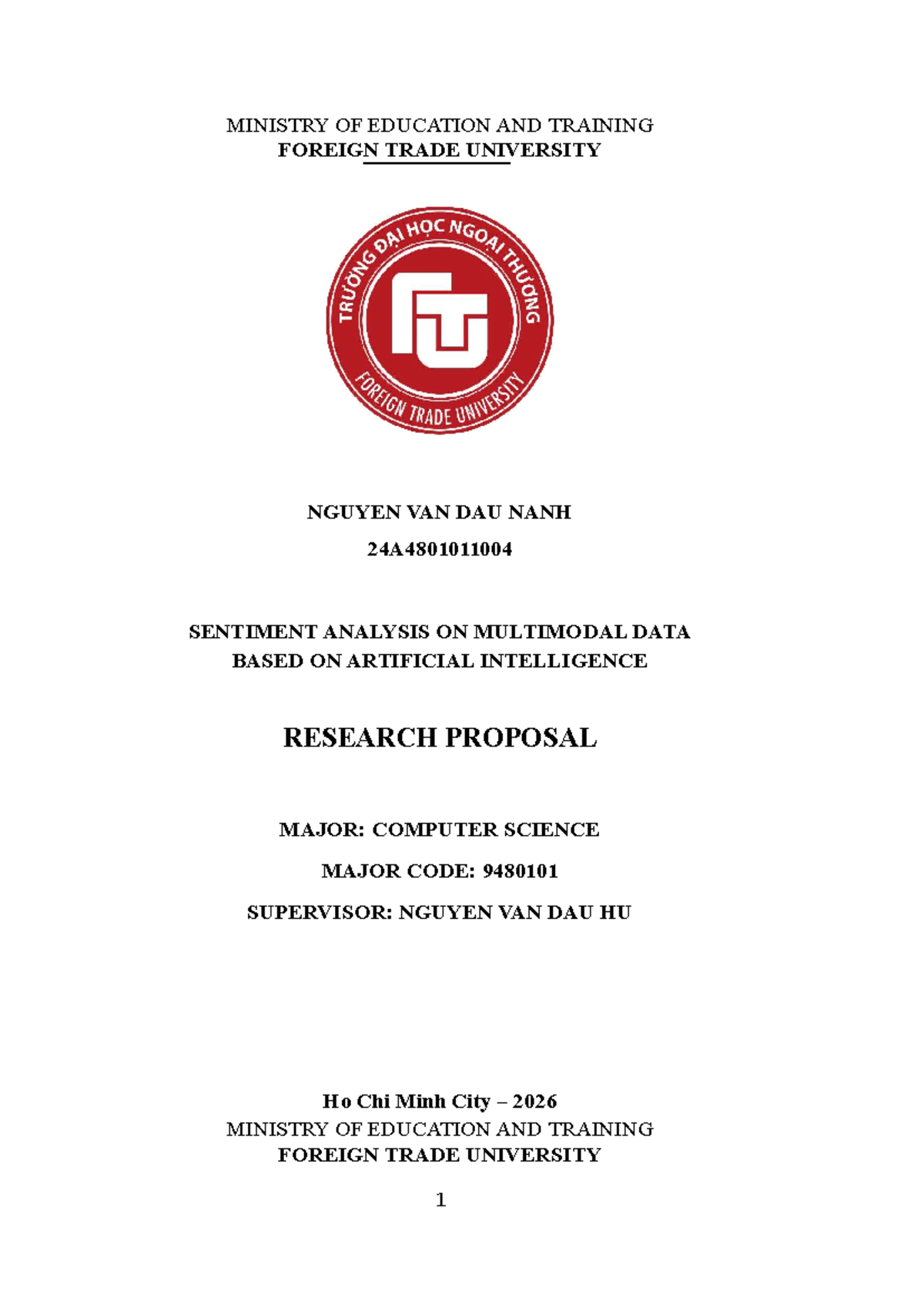 MINISTRY OF EDUCATION AND TRAINING
FOREIGN TRADE UNIVERSITY

TRƯỜNG ĐẠI HỌC NGOẠI THƯƠNG
FTU
FOREIGN TRADE UNIVERSITY

NGUYEN VAN DAU NANH

24A4801011004

SENTIMENT ANALYSIS ON MULTIMODAL DATA
BASED ON ARTIFICIAL INTELLIGENCE

RESEARCH PROPOSAL

MAJOR: COMPUTER SCIENCE

MAJOR CODE: 9480101

SUPERVISOR: NGUYEN VAN DAU HU

Ho Chi Minh City – 2026
MINISTRY OF EDUCATION AND TRAINING
FOREIGN TRADE UNIVERSITY

1